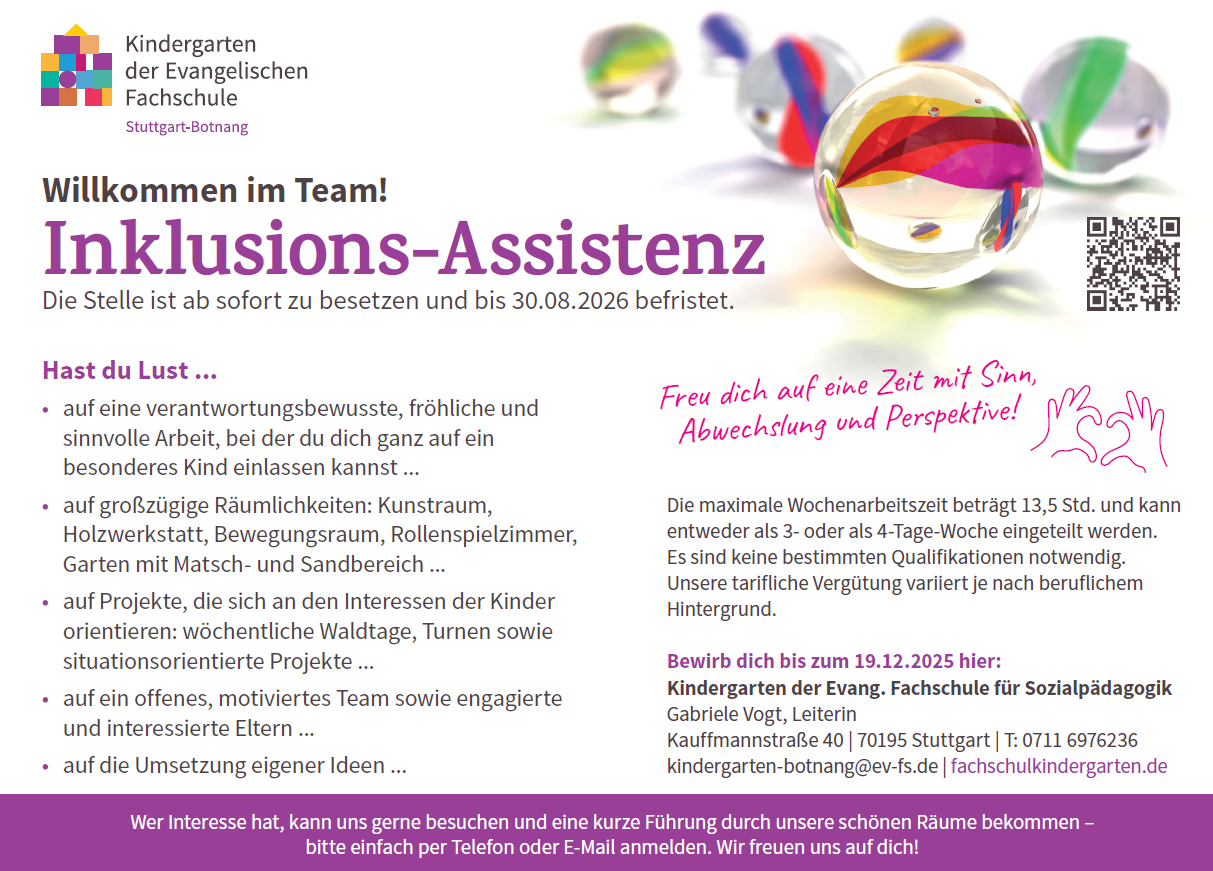 Kindergarten der Evangelischen Fachschule
Stuttgart-Botnang

Willkommen im Team!
Inklusions-Assistenz
Die Stelle ist ab sofort zu besetzen und bis 30.08.2026 befristet.

Hast du Lust ...

• auf eine verantwortungsbewusste, fröhliche und sinnvolle Arbeit, bei der du dich ganz auf ein besonderes Kind einlassen kannst ...
• auf großzügige Räumlichkeiten: Kunstraum, Holzwerkstatt, Bewegungsraum, Rollenspielzimmer, Garten mit Matsch- und Sandbereich ...
• auf Projekte, die sich an den Interessen der Kinder orientieren: wöchentliche Waldtage, Turnen sowie situationsorientierte Projekte ...
• auf ein offenes, motiviertes Team sowie engagierte und interessierte Eltern ...
• auf die Umsetzung eigener Ideen ...

Freu dich auf eine Zeit mit Sinn, Abwechslung und Perspektive!

Die maximale Wochenarbeitszeit beträgt 13,5 Std. und kann entweder als 3- oder als 4-Tage-Woche eingeteilt werden. Es sind keine bestimmten Qualifikationen notwendig. Unsere tarifliche Vergütung variiert je nach beruflichem Hintergrund.

Bewirb dich bis zum 19.12.2025 hier:
Kindergarten der Evang. Fachschule für Sozialpädagogik
Gabriele Vogt, Leiterin
Kauffmannstraße 40 | 70195 Stuttgart | T: 0711 6976236
kindergarten-botnang@ev-fs.de | fachschulkindergarten.de

Wer Interesse hat, kann uns gerne besuchen und eine kurze Führung durch unsere schönen Räume bekommen – bitte einfach per Telefon oder E-Mail anmelden. Wir freuen uns auf dich!